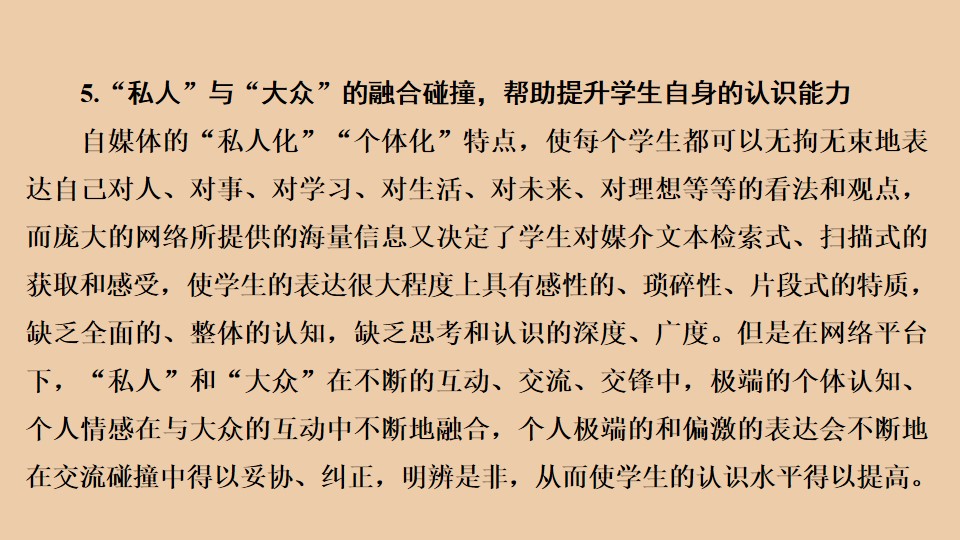 5.“私人”与“大众”的融合碰撞，帮助提升学生自身的认识能力

自媒体的“私人化”“个体化”特点，使每个学生都可以无拘无束地表达自己对人、对事、对学习、对生活、对未来、对理想等等的看法和观点，而庞大的网络所提供的海量信息又决定了学生对媒介文本检索式、扫描式的获取和感受，使学生的表达很大程度上具有感性的、琐碎性、片段式的特质，缺乏全面的、整体的认知，缺乏思考和认识的深度、广度。但是在网络平台下，“私人”和“大众”在不断的互动、交流、交锋中，极端的个体认知、个人情感在与大众的互动中不断地融合，个人极端的和偏激的表达会不断地在交流碰撞中得以妥协、纠正，明辨是非，从而使学生的认识水平得以提高。